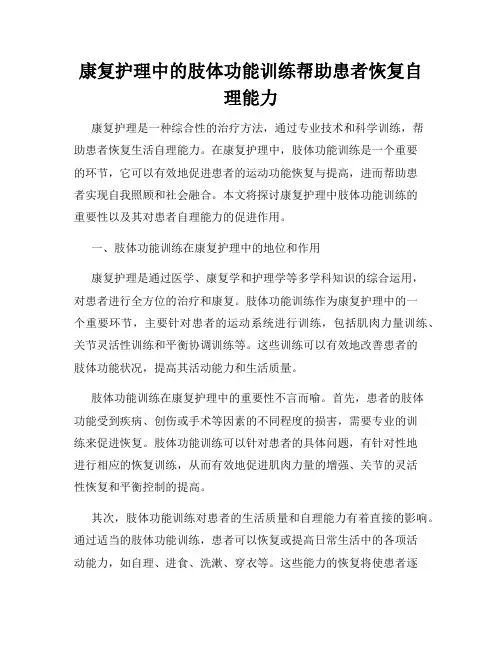 康复护理中的肢体功能训练帮助患者恢复自理能力

康复护理是一种综合性的治疗方法，通过专业技术和科学训练，帮助患者恢复生活自理能力。在康复护理中，肢体功能训练是一个重要的环节，它可以有效地促进患者的运动功能恢复与提高，进而帮助患者实现自我照顾和社会融合。本文将探讨康复护理中肢体功能训练的重要性以及其对患者自理能力的促进作用。

一、肢体功能训练在康复护理中的地位和作用

康复护理是通过医学、康复学和护理学等多学科知识的综合运用，对患者进行全方位的治疗和康复。肢体功能训练作为康复护理中的一个重要环节，主要针对患者的运动系统进行训练，包括肌肉力量训练、关节灵活性训练和平衡协调训练等。这些训练可以有效地改善患者的肢体功能状况，提高其活动能力和生活质量。

肢体功能训练在康复护理中的重要性不言而喻。首先，患者的肢体功能受到疾病、创伤或手术等因素的不同程度的损害，需要专业的训练来促进恢复。肢体功能训练可以针对患者的具体问题，有针对性地进行相应的恢复训练，从而有效地促进肌肉力量的增强、关节的灵活性恢复和平衡控制的提高。

其次，肢体功能训练对患者的生活质量和自理能力有着直接的影响。通过适当的肢体功能训练，患者可以恢复或提高日常生活中的各项活动能力，如自理、进食、洗漱、穿衣等。这些能力的恢复将使患者逐